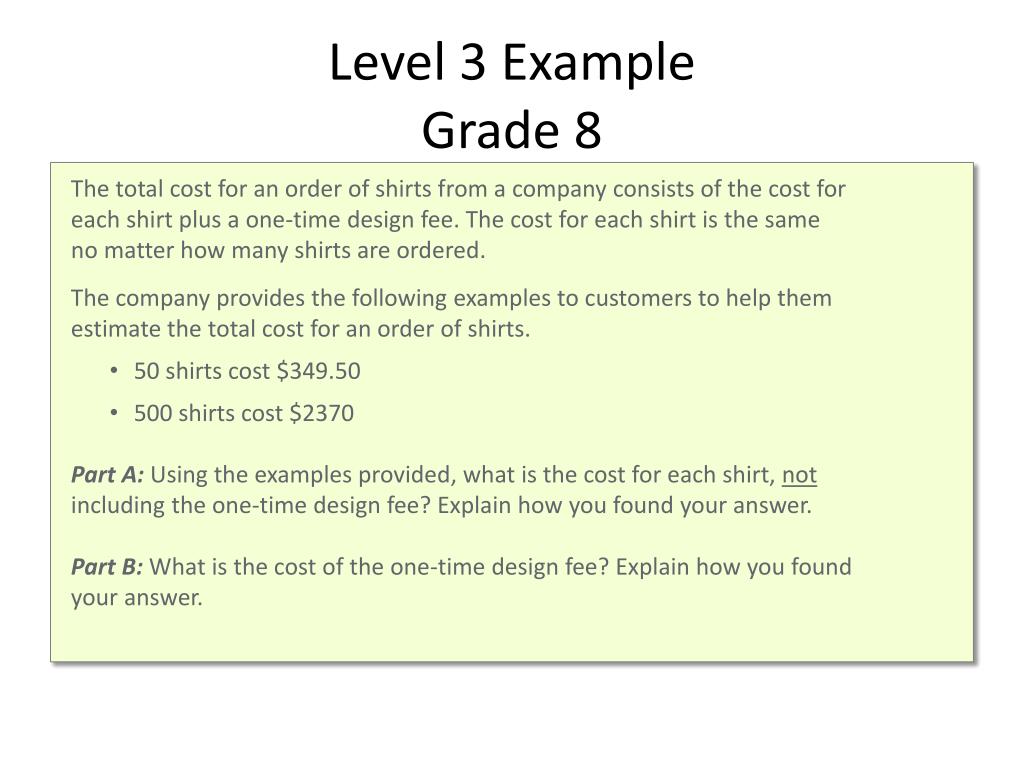 Level 3 Example
Grade 8

The total cost for an order of shirts from a company consists of the cost for each shirt plus a one-time design fee. The cost for each shirt is the same no matter how many shirts are ordered.

The company provides the following examples to customers to help them estimate the total cost for an order of shirts.

• 50 shirts cost $349.50
• 500 shirts cost $2370

Part A: Using the examples provided, what is the cost for each shirt, not including the one-time design fee? Explain how you found your answer.

Part B: What is the cost of the one-time design fee? Explain how you found your answer.